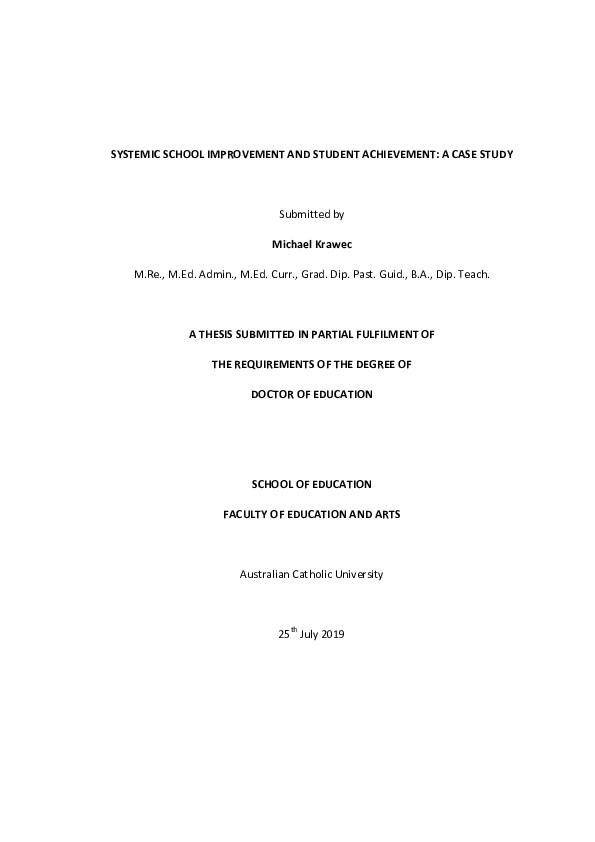 SYSTEMIC SCHOOL IMPROVEMENT AND STUDENT ACHIEVEMENT: A CASE STUDY

Submitted by

Michael Krawec

M.Re., M.Ed. Admin., M.Ed. Curr., Grad. Dip. Past. Guid., B.A., Dip. Teach.

A THESIS SUBMITTED IN PARTIAL FULFILMENT OF

THE REQUIREMENTS OF THE DEGREE OF

DOCTOR OF EDUCATION

SCHOOL OF EDUCATION

FACULTY OF EDUCATION AND ARTS

Australian Catholic University

25$^{th}$ July 2019